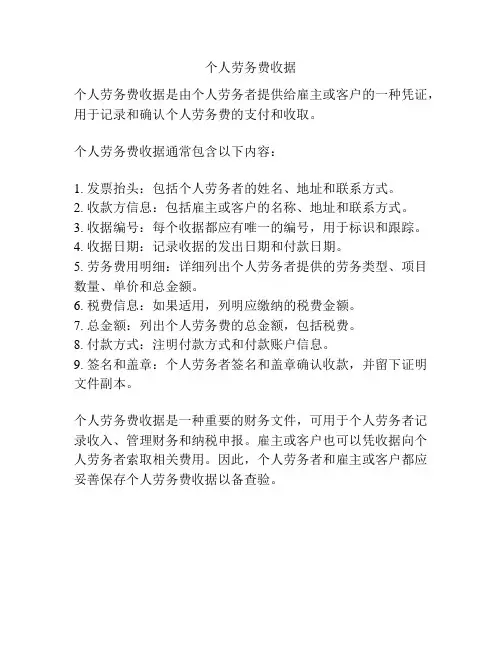 个人劳务费收据

个人劳务费收据是由个人劳务者提供给雇主或客户的一种凭证，用于记录和确认个人劳务费的支付和收取。

个人劳务费收据通常包含以下内容：

1. 发票抬头：包括个人劳务者的姓名、地址和联系方式。
2. 收款方信息：包括雇主或客户的名称、地址和联系方式。
3. 收据编号：每个收据都应有唯一的编号，用于标识和跟踪。
4. 收据日期：记录收据的发出日期和付款日期。
5. 劳务费用明细：详细列出个人劳务者提供的劳务类型、项目数量、单价和总金额。
6. 税费信息：如果适用，列明应缴纳的税费金额。
7. 总金额：列出个人劳务费的总金额，包括税费。
8. 付款方式：注明付款方式和付款账户信息。
9. 签名和盖章：个人劳务者签名和盖章确认收款，并留下证明文件副本。

个人劳务费收据是一种重要的财务文件，可用于个人劳务者记录收入、管理财务和纳税申报。雇主或客户也可以凭收据向个人劳务者索取相关费用。因此，个人劳务者和雇主或客户都应妥善保存个人劳务费收据以备查验。